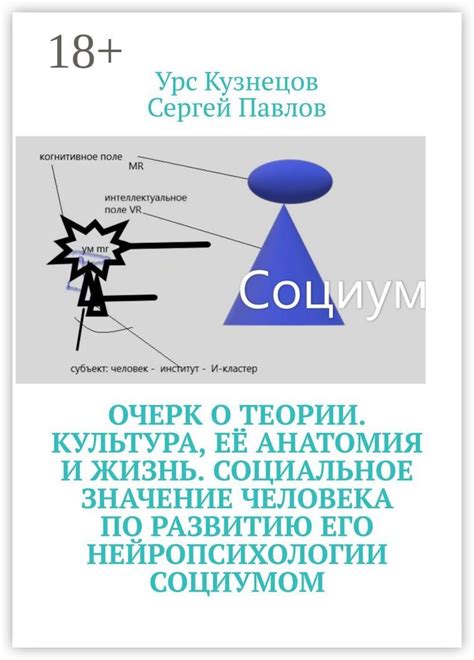 18+

Урс Кузнецов
Сергей Павлов

когнитивное поле
MR

интеллектуальное
поле VR

ум mr

Социум

субъект: человек - институт - И-кластер

ОЧЕРК О ТЕОРИИ. КУЛЬТУРА, ЕЁ АНАТОМИЯ И ЖИЗНЬ. СОЦИАЛЬНОЕ ЗНАЧЕНИЕ ЧЕЛОВЕКА ПО РАЗВИТИЮ ЕГО НЕЙРОПСИХОЛОГИИ СОЦИУМОМ